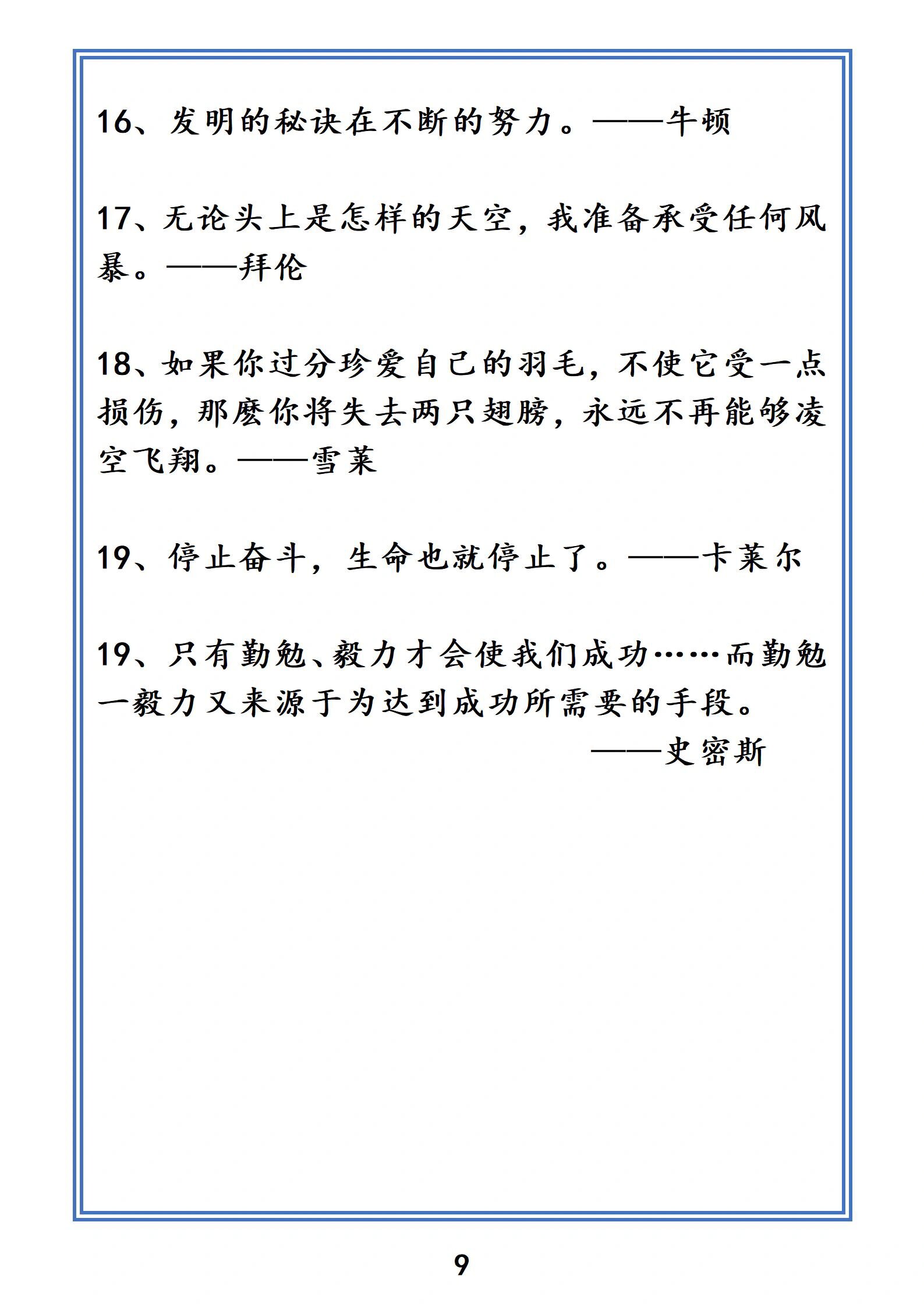 16、发明的秘诀在不断的努力。——牛顿

17、无论头上是怎样的天空，我准备承受任何风暴。——拜伦

18、如果你过分珍爱自己的羽毛，不使它受一点损伤，那麽你将失去两只翅膀，永远不再能够凌空飞翔。——雪莱

19、停止奋斗，生命也就停止了。——卡莱尔

19、只有勤勉、毅力才会使我们成功……而勤勉一毅力又来源于为达到成功所需要的手段。

——史密斯

9